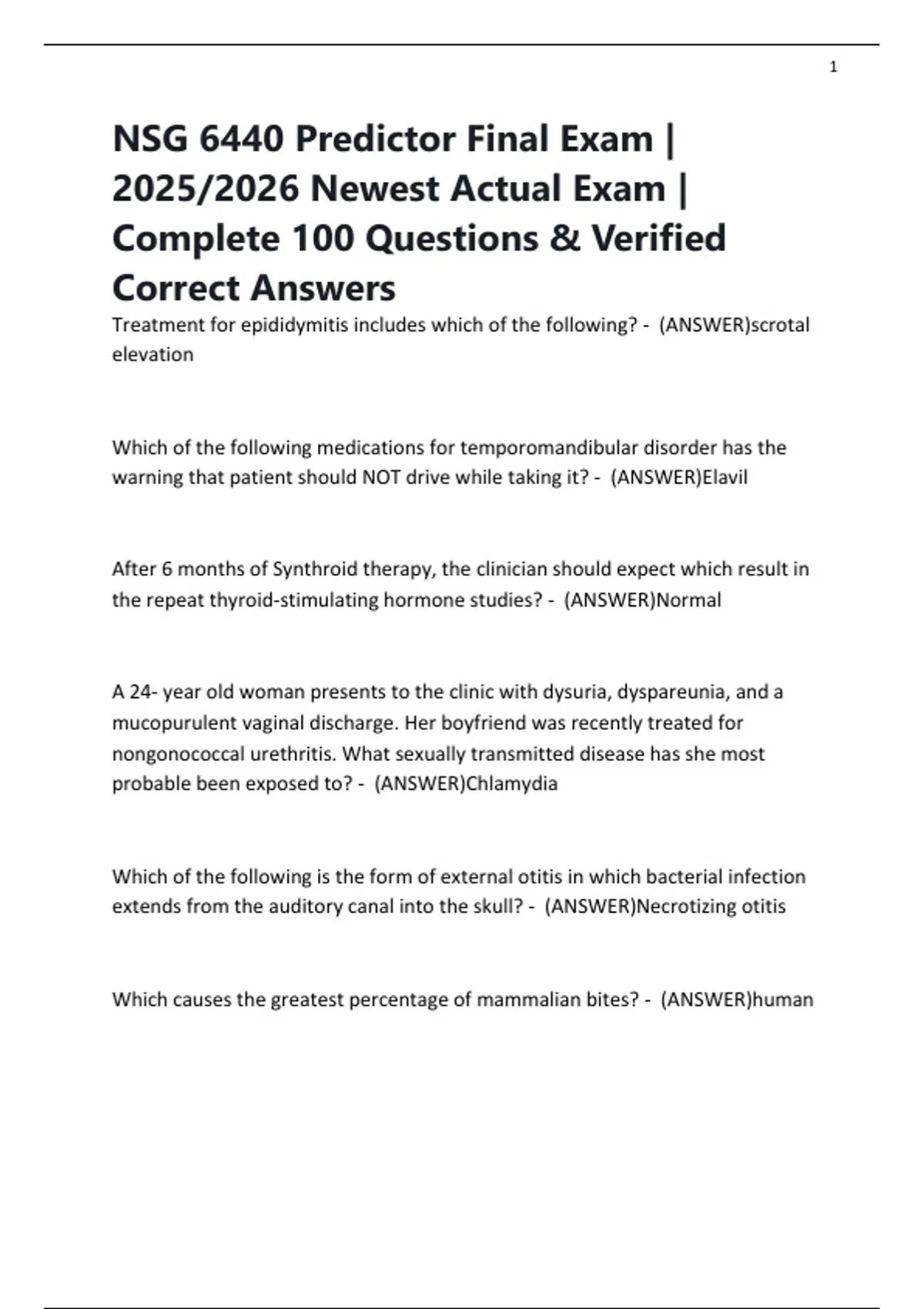 1

NSG 6440 Predictor Final Exam | 2025/2026 Newest Actual Exam | Complete 100 Questions & Verified Correct Answers

Treatment for epididymitis includes which of the following? - (ANSWER)scrotal elevation

Which of the following medications for temporomandibular disorder has the warning that patient should NOT drive while taking it? - (ANSWER)Elavil

After 6 months of Synthroid therapy, the clinician should expect which result in the repeat thyroid-stimulating hormone studies? - (ANSWER)Normal

A 24- year old woman presents to the clinic with dysuria, dyspareunia, and a mucopurulent vaginal discharge. Her boyfriend was recently treated for nongonococcal urethritis. What sexually transmitted disease has she most probable been exposed to? - (ANSWER)Chlamydia

Which of the following is the form of external otitis in which bacterial infection extends from the auditory canal into the skull? - (ANSWER)Necrotizing otitis

Which causes the greatest percentage of mammalian bites? - (ANSWER)human